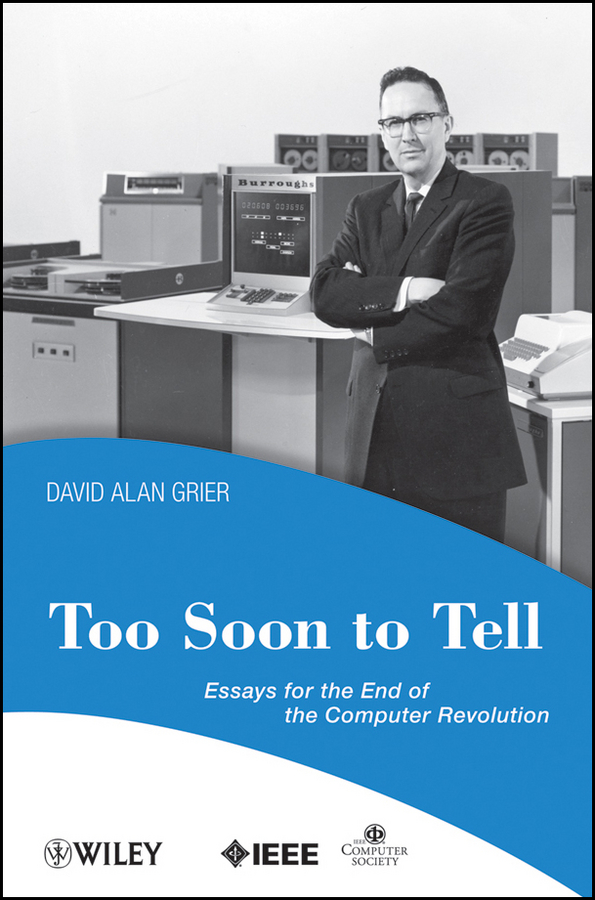 Burroughs

DAVID ALAN GRIER

Too Soon to Tell

Essays for the End of the Computer Revolution

WILEY

IEEE

IEEE COMPUTER SOCIETY